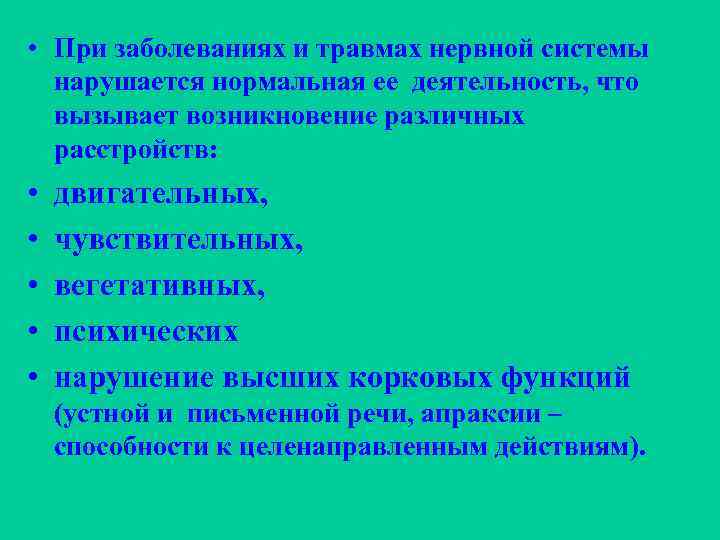 • При заболеваниях и травмах нервной системы нарушается нормальная ее деятельность, что вызывает возникновение различных расстройств:
• двигательных,
• чувствительных,
• вегетативных,
• психических
• нарушение высших корковых функций (устной и письменной речи, апраксии – способности к целенаправленным действиям).